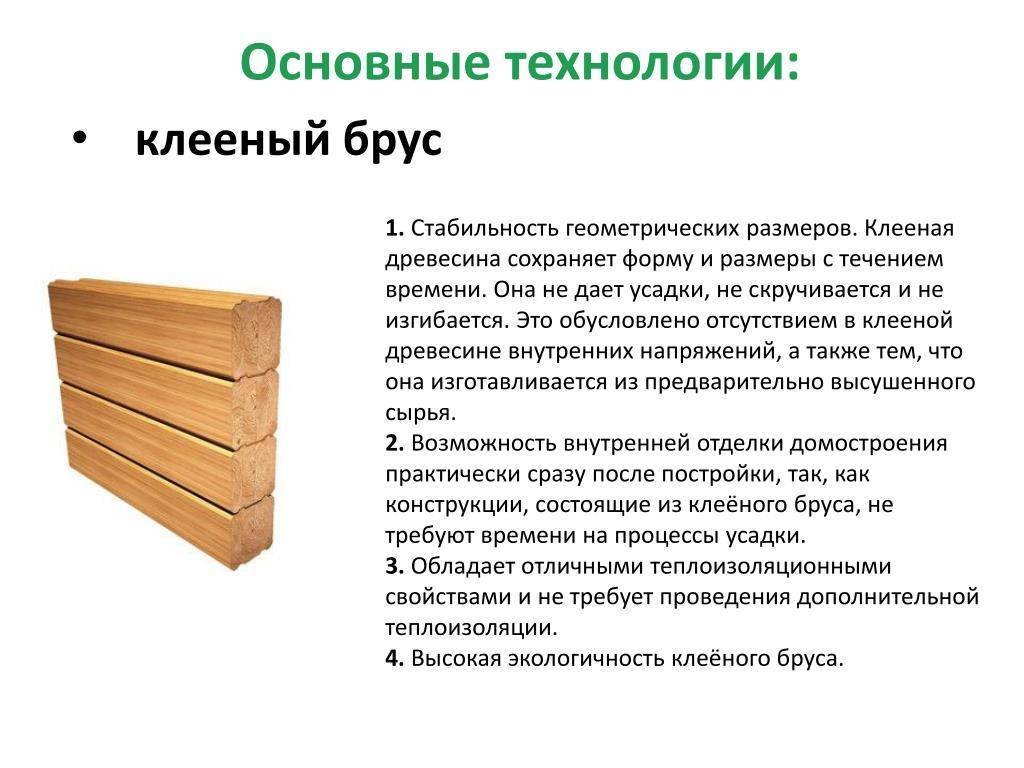 Основные технологии:

• клееный брус

1. Стабильность геометрических размеров. Клееная древесина сохраняет форму и размеры с течением времени. Она не дает усадки, не скручивается и не изгибается. Это обусловлено отсутствием в клееной древесине внутренних напряжений, а также тем, что она изготавливается из предварительно высушенного сырья.
2. Возможность внутренней отделки домостроения практически сразу после постройки, так, как конструкции, состоящие из клеёного бруса, не требуют времени на процессы усадки.
3. Обладает отличными теплоизоляционными свойствами и не требует проведения дополнительной теплоизоляции.
4. Высокая экологичность клеёного бруса.